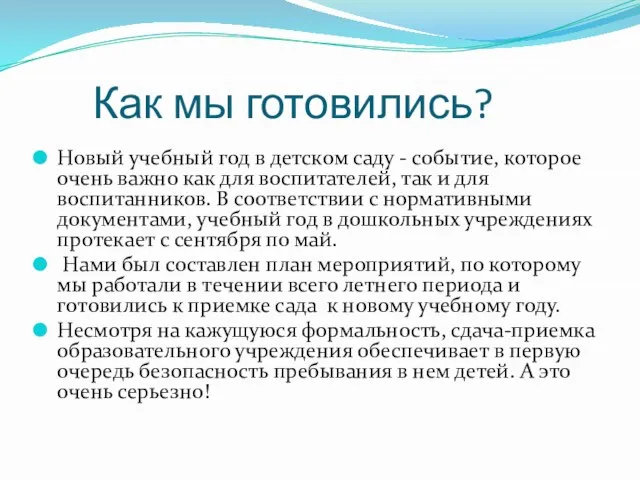 Как мы готовились?

Новый учебный год в детском саду - событие, которое очень важно как для воспитателей, так и для воспитанников. В соответствии с нормативными документами, учебный год в дошкольных учреждениях протекает с сентября по май.

Нами был составлен план мероприятий, по которому мы работали в течении всего летнего периода и готовились к приемке сада к новому учебному году.

Несмотря на кажущуюся формальность, сдача-приемка образовательного учреждения обеспечивает в первую очередь безопасность пребывания в нем детей. А это очень серьезно!